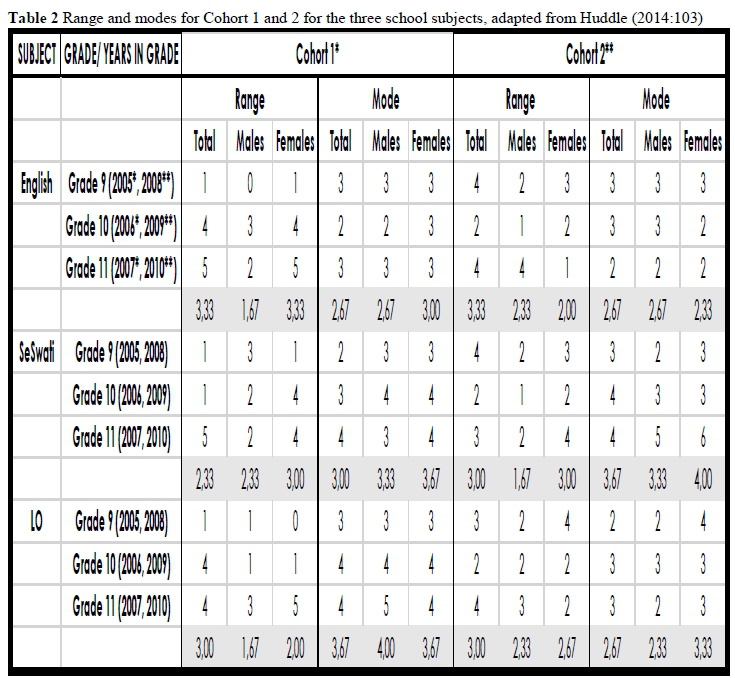 **Table 2** Range and modes for Cohort 1 and 2 for the three school subjects, adapted from Huddle (2014:103)

| SUBJECT | GRADE/ YEARS IN GRADE | Cohort 1* | | | | | | Cohort 2** | | | | | |
|---|---|---|---|---|---|---|---|---|---|---|---|---|---|
| | | Range | | | Mode | | | Range | | | Mode | | |
| | | Total | Males | Females | Total | Males | Females | Total | Males | Females | Total | Males | Females |
| English | Grade 9 (2005*, 2008**) | 1 | 0 | 1 | 3 | 3 | 3 | 4 | 2 | 3 | 3 | 3 | 3 |
| | Grade 10 (2006*, 2009**) | 4 | 3 | 4 | 2 | 2 | 3 | 2 | 1 | 2 | 3 | 3 | 2 |
| | Grade 11 (2007*, 2010**) | 5 | 2 | 5 | 3 | 3 | 3 | 4 | 4 | 1 | 2 | 2 | 2 |
| | | 3,33 | 1,67 | 3,33 | 2,67 | 2,67 | 3,00 | 3,33 | 2,33 | 2,00 | 2,67 | 2,67 | 2,33 |
| SeSwati | Grade 9 (2005, 2008) | 1 | 3 | 1 | 2 | 3 | 3 | 4 | 2 | 3 | 3 | 2 | 3 |
| | Grade 10 (2006, 2009) | 1 | 2 | 4 | 3 | 4 | 4 | 2 | 1 | 2 | 4 | 3 | 3 |
| | Grade 11 (2007, 2010) | 5 | 2 | 4 | 4 | 3 | 4 | 3 | 2 | 4 | 4 | 5 | 6 |
| | | 2,33 | 2,33 | 3,00 | 3,00 | 3,33 | 3,67 | 3,00 | 1,67 | 3,00 | 3,67 | 3,33 | 4,00 |
| LO | Grade 9 (2005, 2008) | 1 | 1 | 0 | 3 | 3 | 3 | 3 | 2 | 4 | 2 | 2 | 4 |
| | Grade 10 (2006, 2009) | 4 | 1 | 1 | 4 | 4 | 4 | 2 | 2 | 2 | 3 | 3 | 3 |
| | Grade 11 (2007, 2010) | 4 | 3 | 5 | 4 | 5 | 4 | 4 | 3 | 2 | 3 | 2 | 3 |
| | | 3,00 | 1,67 | 2,00 | 3,67 | 4,00 | 3,67 | 3,00 | 2,33 | 2,67 | 2,67 | 2,33 | 3,33 |